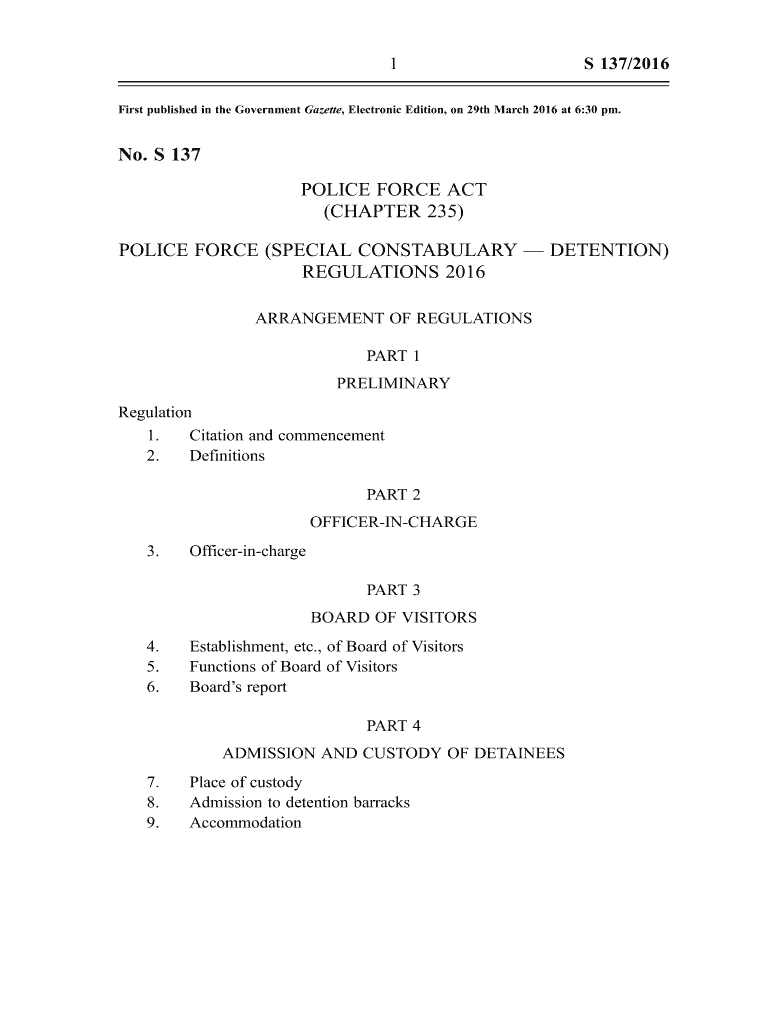 1 S 137/2016

First published in the Government Gazette, Electronic Edition, on 29th March 2016 at 6:30 pm.

No. S 137

POLICE FORCE ACT
(CHAPTER 235)

POLICE FORCE (SPECIAL CONSTABULARY — DETENTION) REGULATIONS 2016

ARRANGEMENT OF REGULATIONS

PART 1
PRELIMINARY

Regulation
1. Citation and commencement
2. Definitions

PART 2
OFFICER-IN-CHARGE

3. Officer-in-charge

PART 3
BOARD OF VISITORS

4. Establishment, etc., of Board of Visitors
5. Functions of Board of Visitors
6. Board's report

PART 4
ADMISSION AND CUSTODY OF DETAINEES

7. Place of custody
8. Admission to detention barracks
9. Accommodation